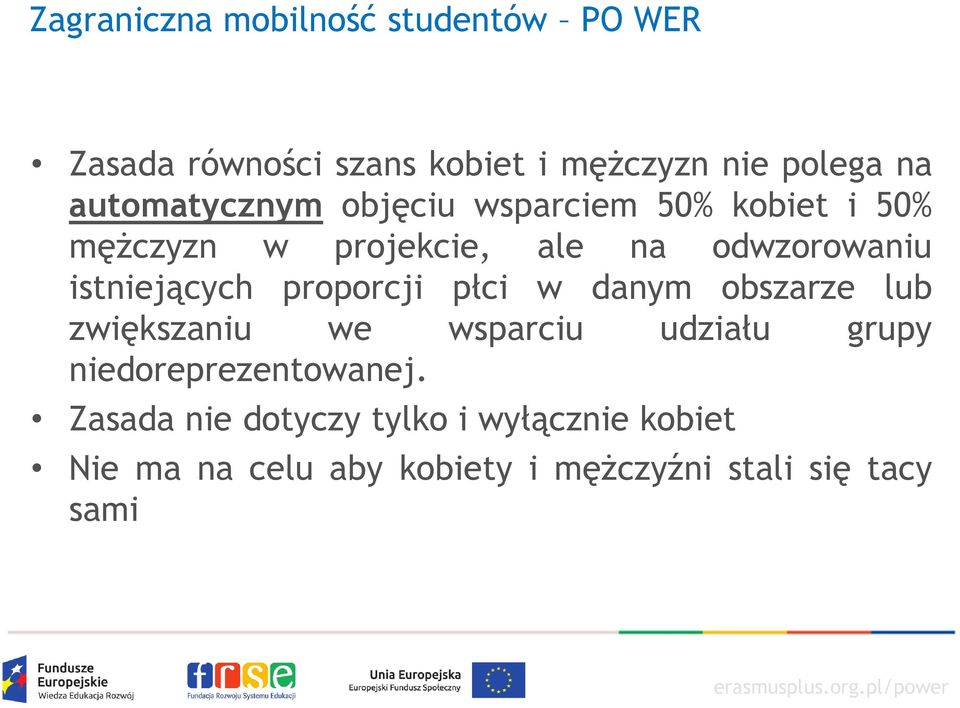 Zagraniczna mobilność studentów – PO WER

• Zasada równości szans kobiet i mężczyzn nie polega na automatycznym objęciu wsparciem 50% kobiet i 50% mężczyzn w projekcie, ale na odwzorowaniu istniejących proporcji płci w danym obszarze lub zwiększaniu we wsparciu udziału grupy niedoreprezentowanej.

• Zasada nie dotyczy tylko i wyłącznie kobiet

• Nie ma na celu aby kobiety i mężczyźni stali się tacy sami

Fundusze Europejskie Wiedza Edukacja Rozwój

frse Fundacja Rozwoju Systemu Edukacji

Unia Europejska Europejski Fundusz Społeczny

erasmusplus.org.pl/power